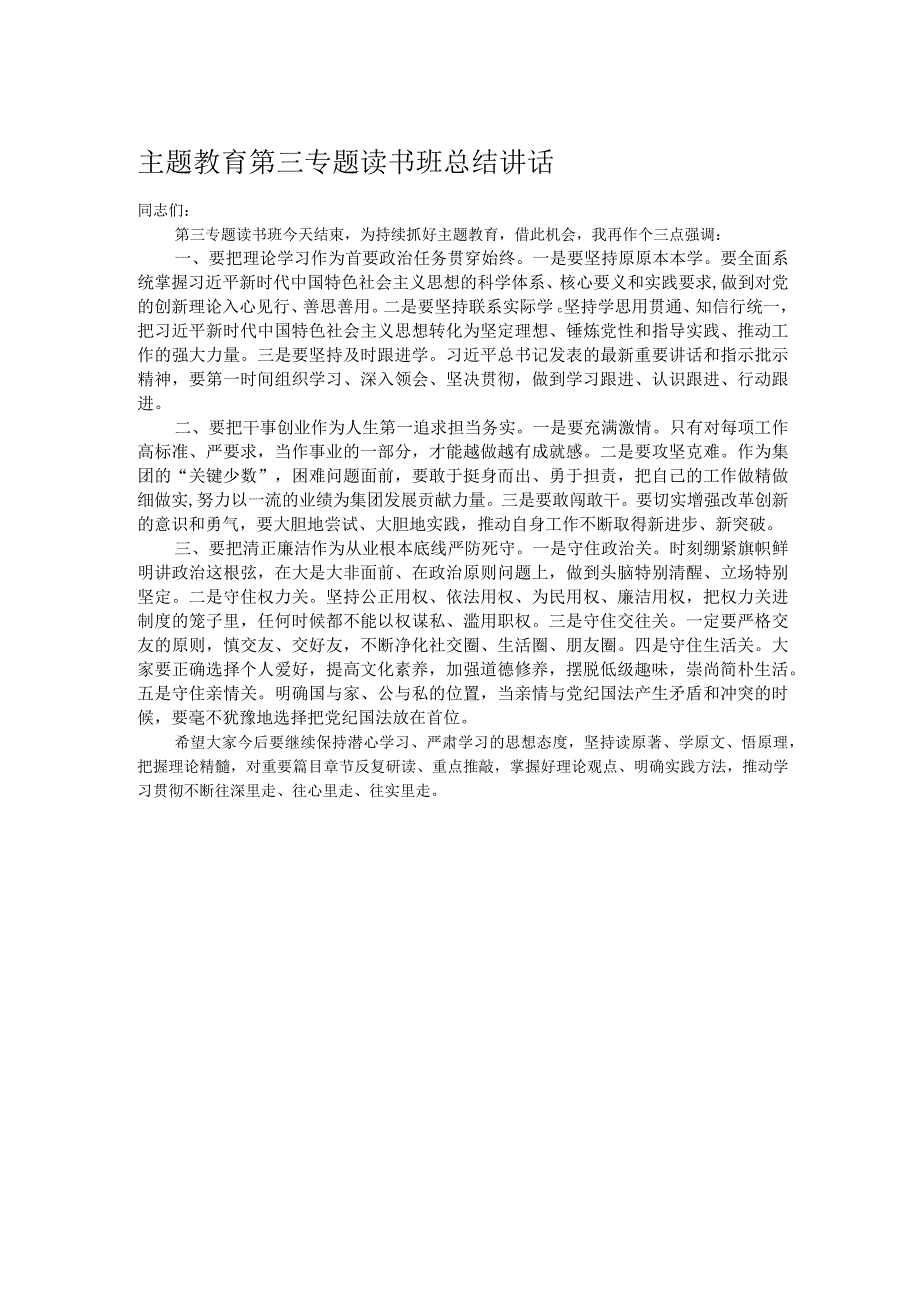 主题教育第三专题读书班总结讲话

同志们：

第三专题读书班今天结束，为持续抓好主题教育，借此机会，我再作个三点强调：

一、要把理论学习作为首要政治任务贯穿始终。一是要坚持原原本本学。要全面系统掌握习近平新时代中国特色社会主义思想的科学体系、核心要义和实践要求，做到对党的创新理论入心见行、善思善用。二是要坚持联系实际学。坚持学思用贯通、知信行统一，把习近平新时代中国特色社会主义思想转化为坚定理想、锤炼党性和指导实践、推动工作的强大力量。三是要坚持及时跟进学。习近平总书记发表的最新重要讲话和指示批示精神，要第一时间组织学习、深入领会、坚决贯彻，做到学习跟进、认识跟进、行动跟进。

二、要把干事创业作为人生第一追求担当务实。一是要充满激情。只有对每项工作高标准、严要求，当作事业的一部分，才能越做越有成就感。二是要攻坚克难。作为集团的“关键少数”，困难问题面前，要敢于挺身而出、勇于担责，把自己的工作做精做细做实，努力以一流的业绩为集团发展贡献力量。三是要敢闯敢干。要切实增强改革创新的意识和勇气，要大胆地尝试、大胆地实践，推动自身工作不断取得新进步、新突破。

三、要把清正廉洁作为从业根本底线严防死守。一是守住政治关。时刻绷紧旗帜鲜明讲政治这根弦，在大是大非面前、在政治原则问题上，做到头脑特别清醒、立场特别坚定。二是守住权力关。坚持公正用权、依法用权、为民用权、廉洁用权，把权力关进制度的笼子里，任何时候都不能以权谋私、滥用职权。三是守住交往关。一定要严格交友的原则，慎交友、交好友，不断净化社交圈、生活圈、朋友圈。四是守住生活关。大家要正确选择个人爱好，提高文化素养，加强道德修养，摆脱低级趣味，崇尚简朴生活。五是守住亲情关。明确国与家、公与私的位置，当亲情与党纪国法产生矛盾和冲突的时候，要毫不犹豫地选择把党纪国法放在首位。

希望大家今后要继续保持潜心学习、严肃学习的思想态度，坚持读原著、学原文、悟原理，把握理论精髓，对重要篇目章节反复研读、重点推敲，掌握好理论观点、明确实践方法，推动学习贯彻不断往深里走、往心里走、往实里走。